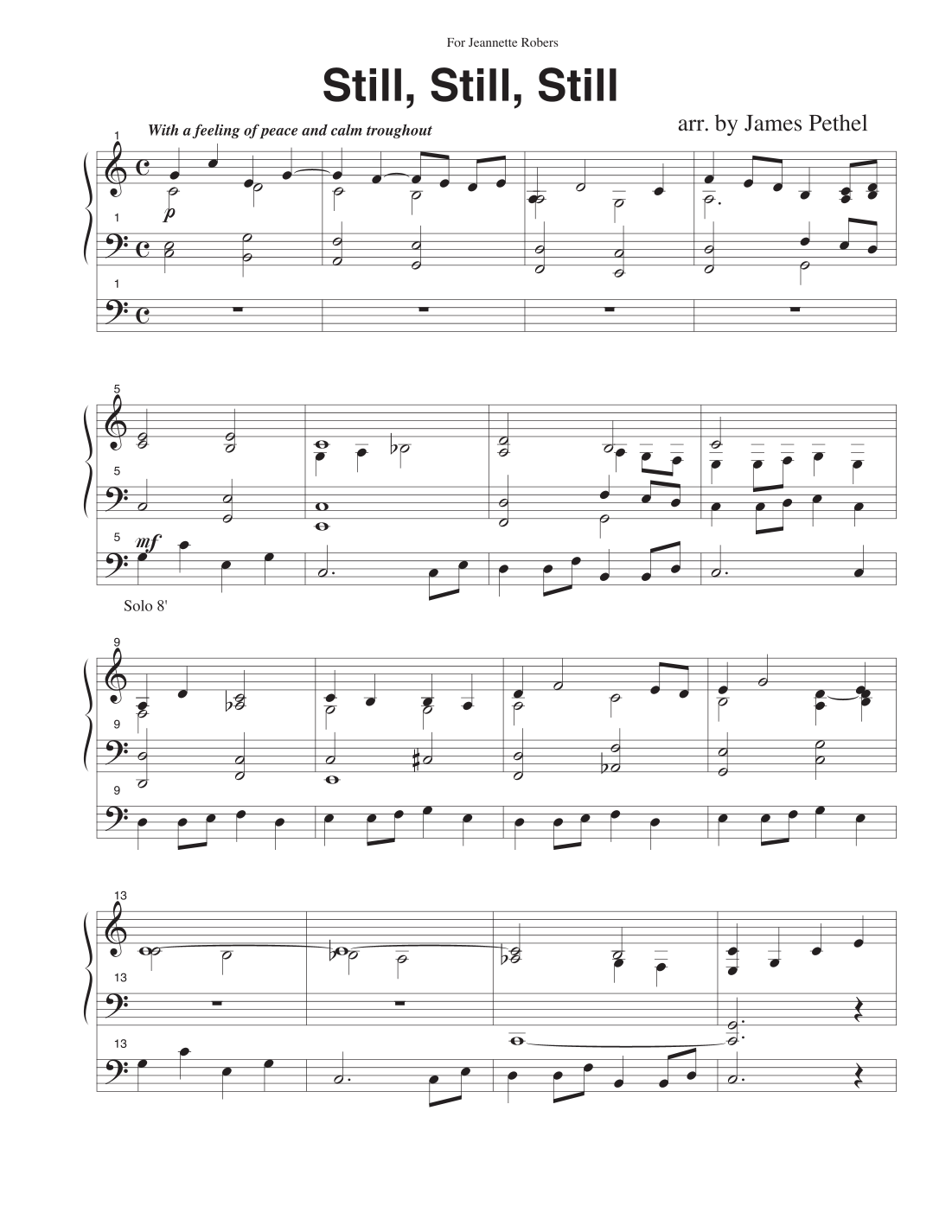 For Jeannette Robers

Still, Still, Still

arr. by James Pethel

With a feeling of peace and calm troughout

1

p

1

1

5

5

5

mf

Solo 8'

9

9

9

13

13

13